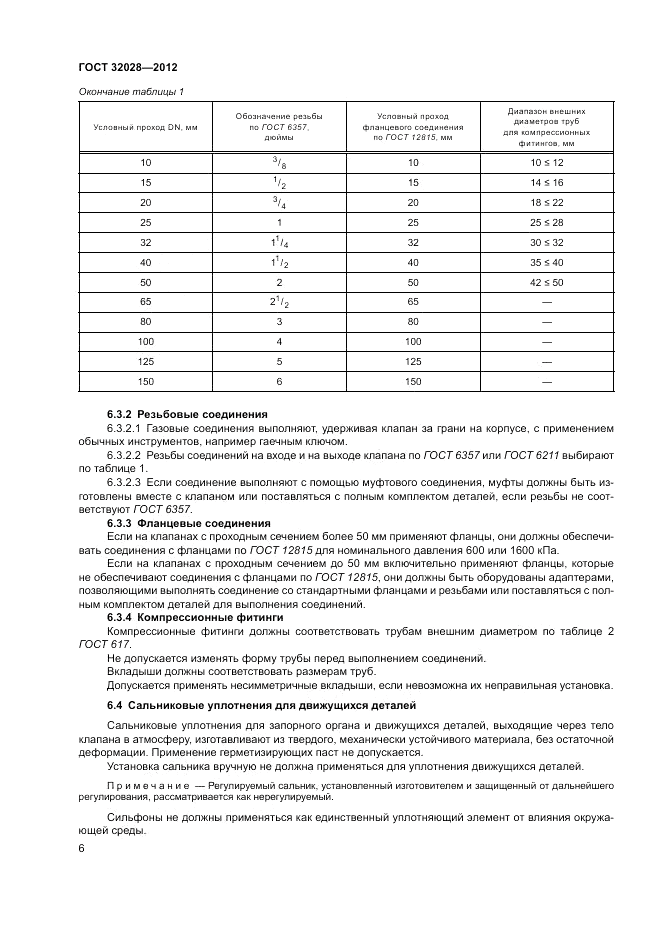 ГОСТ 32028—2012

Окончание таблицы 1

| Условный проход DN, мм | Обозначение резьбы по ГОСТ 6357, дюймы | Условный проход фланцевого соединения по ГОСТ 12815, мм | Диапазон внешних диаметров труб для компрессионных фитингов, мм |
|---|---|---|---|
| 10 | $^3/_8$ | 10 | 10 ≤ 12 |
| 15 | $^1/_2$ | 15 | 14 ≤ 16 |
| 20 | $^3/_4$ | 20 | 18 ≤ 22 |
| 25 | 1 | 25 | 25 ≤ 28 |
| 32 | $1^1/_4$ | 32 | 30 ≤ 32 |
| 40 | $1^1/_2$ | 40 | 35 ≤ 40 |
| 50 | 2 | 50 | 42 ≤ 50 |
| 65 | $2^1/_2$ | 65 | — |
| 80 | 3 | 80 | — |
| 100 | 4 | 100 | — |
| 125 | 5 | 125 | — |
| 150 | 6 | 150 | — |

6.3.2 Резьбовые соединения

6.3.2.1 Газовые соединения выполняют, удерживая клапан за грани на корпусе, с применением обычных инструментов, например гаечным ключом.

6.3.2.2 Резьбы соединений на входе и на выходе клапана по ГОСТ 6357 или ГОСТ 6211 выбирают по таблице 1.

6.3.2.3 Если соединение выполняют с помощью муфтового соединения, муфты должны быть изготовлены вместе с клапаном или поставляться с полным комплектом деталей, если резьбы не соответствуют ГОСТ 6357.

6.3.3 Фланцевые соединения

Если на клапанах с проходным сечением более 50 мм применяют фланцы, они должны обеспечивать соединения с фланцами по ГОСТ 12815 для номинального давления 600 или 1600 кПа.

Если на клапанах с проходным сечением до 50 мм включительно применяют фланцы, которые не обеспечивают соединения с фланцами по ГОСТ 12815, они должны быть оборудованы адаптерами, позволяющими выполнять соединение со стандартными фланцами и резьбами или поставляться с полным комплектом деталей для выполнения соединений.

6.3.4 Компрессионные фитинги

Компрессионные фитинги должны соответствовать трубам внешним диаметром по таблице 2 ГОСТ 617.

Не допускается изменять форму трубы перед выполнением соединений.

Вкладыши должны соответствовать размерам труб.

Допускается применять несимметричные вкладыши, если невозможна их неправильная установка.

6.4 Сальниковые уплотнения для движущихся деталей

Сальниковые уплотнения для запорного органа и движущихся деталей, выходящие через тело клапана в атмосферу, изготавливают из твердого, механически устойчивого материала, без остаточной деформации. Применение герметизирующих паст не допускается.

Установка сальника вручную не должна применяться для уплотнения движущихся деталей.

Примечание — Регулируемый сальник, установленный изготовителем и защищенный от дальнейшего регулирования, рассматривается как нерегулируемый.

Сильфоны не должны применяться как единственный уплотняющий элемент от влияния окружающей среды.

6